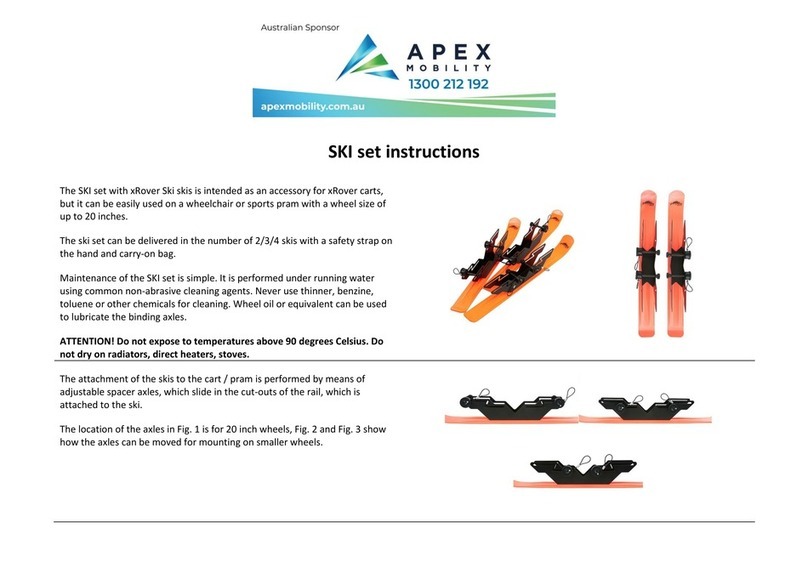 Australian Sponsor

APEX MOBILITY
1300 212 192
apexmobility.com.au

SKI set instructions

The SKI set with xRover Ski skis is intended as an accessory for xRover carts, but it can be easily used on a wheelchair or sports pram with a wheel size of up to 20 inches.

The ski set can be delivered in the number of 2/3/4 skis with a safety strap on the hand and carry-on bag.

Maintenance of the SKI set is simple. It is performed under running water using common non-abrasive cleaning agents. Never use thinner, benzine, toluene or other chemicals for cleaning. Wheel oil or equivalent can be used to lubricate the binding axles.

ATTENTION! Do not expose to temperatures above 90 degrees Celsius. Do not dry on radiators, direct heaters, stoves.

The attachment of the skis to the cart / pram is performed by means of adjustable spacer axles, which slide in the cut-outs of the rail, which is attached to the ski.

The location of the axles in Fig. 1 is for 20 inch wheels, Fig. 2 and Fig. 3 show how the axles can be moved for mounting on smaller wheels.